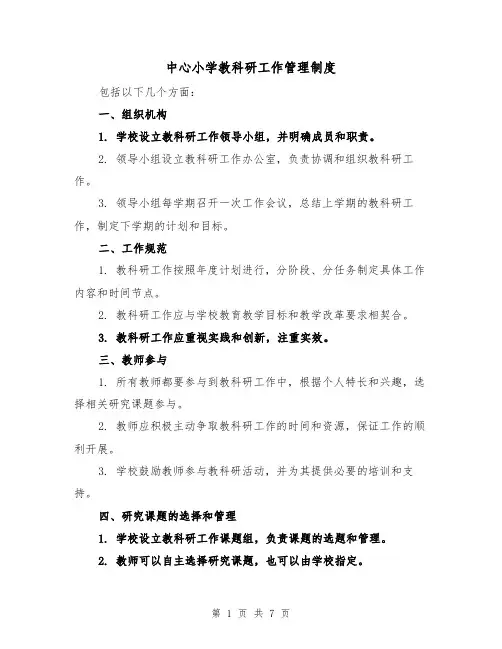 中心小学教科研工作管理制度

包括以下几个方面：

一、组织机构

1. 学校设立教科研工作领导小组，并明确成员和职责。

2. 领导小组设立教科研工作办公室，负责协调和组织教科研工作。

3. 领导小组每学期召开一次工作会议，总结上学期的教科研工作，制定下学期的计划和目标。

二、工作规范

1. 教科研工作按照年度计划进行，分阶段、分任务制定具体工作内容和时间节点。

2. 教科研工作应与学校教育教学目标和教学改革要求相契合。

3. 教科研工作应重视实践和创新，注重实效。

三、教师参与

1. 所有教师都要参与到教科研工作中，根据个人特长和兴趣，选择相关研究课题参与。

2. 教师应积极主动争取教科研工作的时间和资源，保证工作的顺利开展。

3. 学校鼓励教师参与教科研活动，并为其提供必要的培训和支持。

四、研究课题的选择和管理

1. 学校设立教科研工作课题组，负责课题的选题和管理。

2. 教师可以自主选择研究课题，也可以由学校指定。

第 1 页 共 7 页